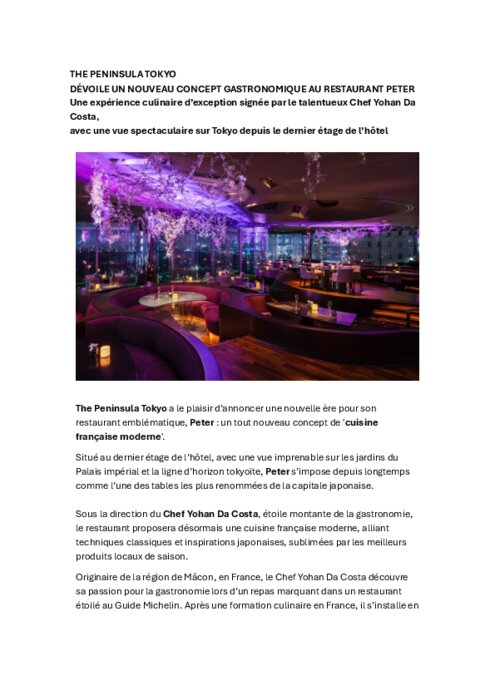 THE PENINSULA TOKYO
DÉVOILE UN NOUVEAU CONCEPT GASTRONOMIQUE AU RESTAURANT PETER
Une expérience culinaire d'exception signée par le talentueux Chef Yohan Da Costa,
avec une vue spectaculaire sur Tokyo depuis le dernier étage de l'hôtel

The Peninsula Tokyo a le plaisir d'annoncer une nouvelle ère pour son restaurant emblématique, Peter : un tout nouveau concept de 'cuisine française moderne'.

Situé au dernier étage de l'hôtel, avec une vue imprenable sur les jardins du Palais impérial et la ligne d'horizon tokyoïte, Peter s'impose depuis longtemps comme l'une des tables les plus renommées de la capitale japonaise.

Sous la direction du Chef Yohan Da Costa, étoile montante de la gastronomie, le restaurant proposera désormais une cuisine française moderne, alliant techniques classiques et inspirations japonaises, sublimées par les meilleurs produits locaux de saison.

Originaire de la région de Mâcon, en France, le Chef Yohan Da Costa découvre sa passion pour la gastronomie lors d'un repas marquant dans un restaurant étoilé au Guide Michelin. Après une formation culinaire en France, il s'installe en